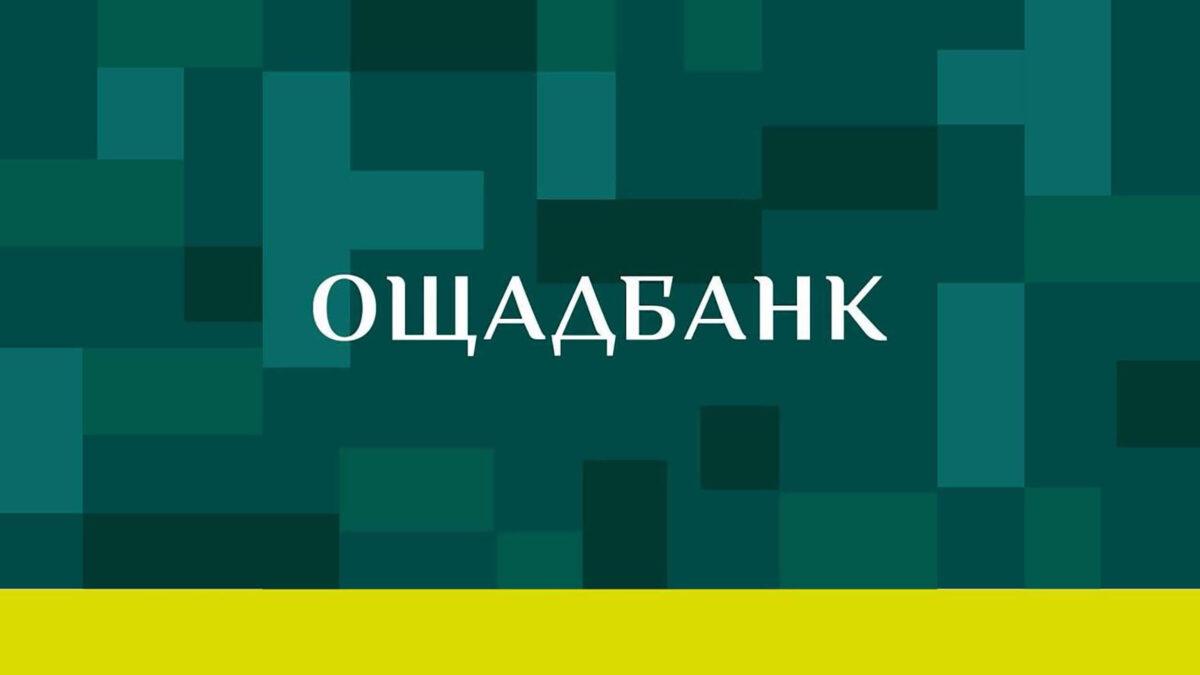 ОЩАДБАНК